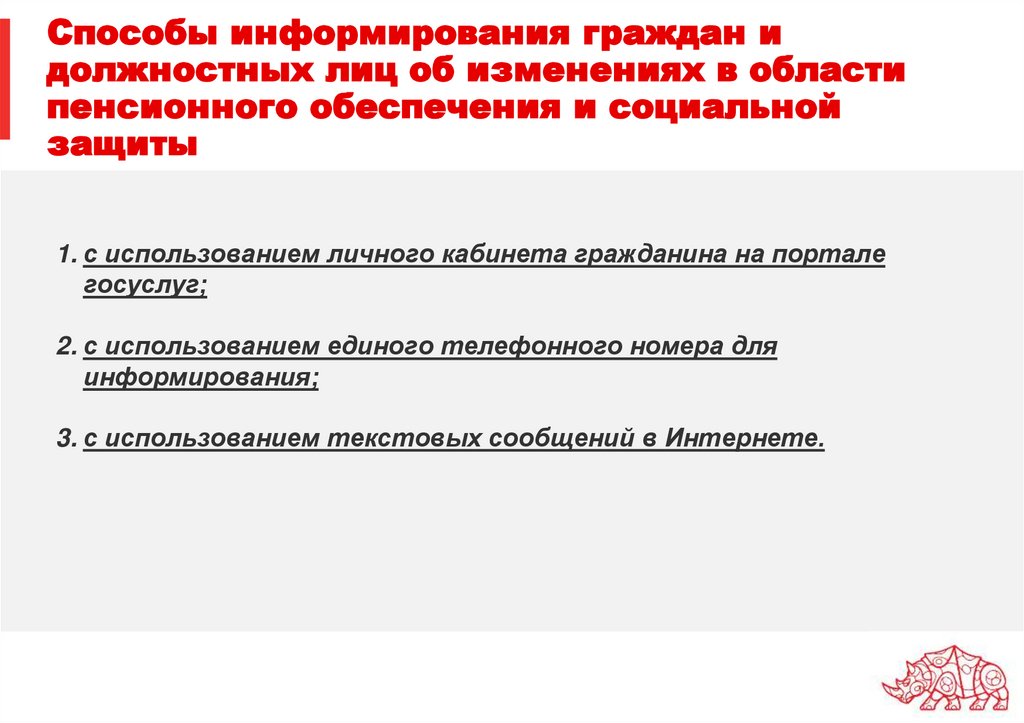 Способы информирования граждан и должностных лиц об изменениях в области пенсионного обеспечения и социальной защиты

1. с использованием личного кабинета гражданина на портале госуслуг;

2. с использованием единого телефонного номера для информирования;

3. с использованием текстовых сообщений в Интернете.